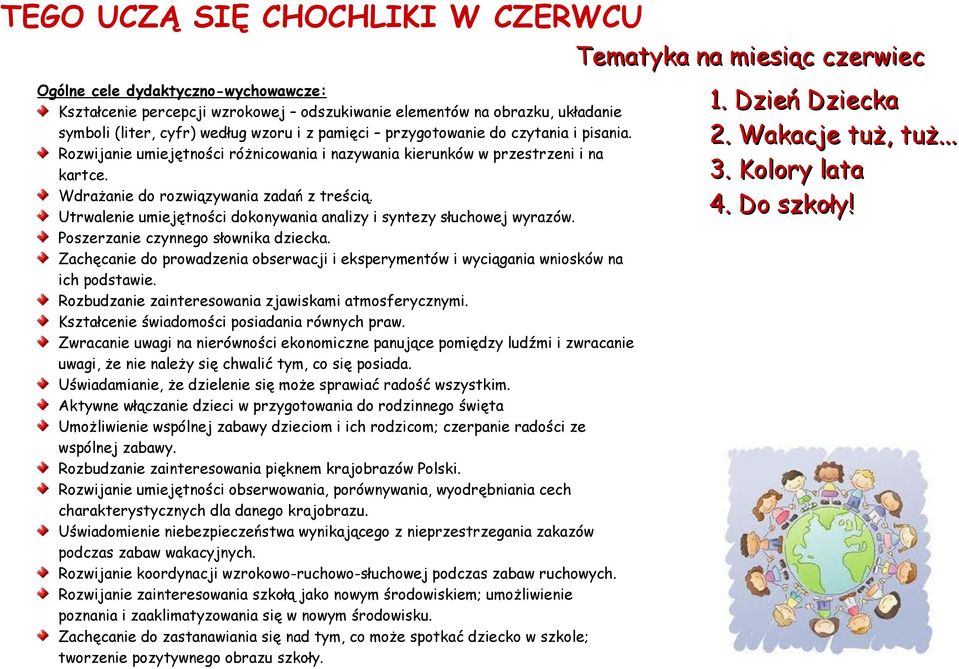 TEGO UCZĄ SIĘ CHOCHLIKI W CZERWCU

Tematyka na miesiąc czerwiec

Ogólne cele dydaktyczno-wychowawcze:

Kształcenie percepcji wzrokowej – odszukiwanie elementów na obrazku, układanie symboli (liter, cyfr) według wzoru i z pamięci – przygotowanie do czytania i pisania.

Rozwijanie umiejętności różnicowania i nazywania kierunków w przestrzeni i na kartce.

Wdrażanie do rozwiązywania zadań z treścią.

Utrwalenie umiejętności dokonywania analizy i syntezy słuchowej wyrazów.

Poszerzanie czynnego słownika dziecka.

Zachęcanie do prowadzenia obserwacji i eksperymentów i wyciągania wniosków na ich podstawie.

Rozbudzanie zainteresowania zjawiskami atmosferycznymi.

Kształcenie świadomości posiadania równych praw.

Zwracanie uwagi na nierówności ekonomiczne panujące pomiędzy ludźmi i zwracanie uwagi, że nie należy się chwalić tym, co się posiada.

Uświadamianie, że dzielenie się może sprawiać radość wszystkim.

Aktywne włączanie dzieci w przygotowania do rodzinnego święta

Umożliwienie wspólnej zabawy dzieciom i ich rodzicom; czerpanie radości ze wspólnej zabawy.

Rozbudzanie zainteresowania pięknem krajobrazów Polski.

Rozwijanie umiejętności obserwowania, porównywania, wyodrębniania cech charakterystycznych dla danego krajobrazu.

Uświadomienie niebezpieczeństwa wynikającego z nieprzestrzegania zakazów podczas zabaw wakacyjnych.

Rozwijanie koordynacji wzrokowo-ruchowo-słuchowej podczas zabaw ruchowych.

Rozwijanie zainteresowania szkołą jako nowym środowiskiem; umożliwienie poznania i zaaklimatyzowania się w nowym środowisku.

Zachęcanie do zastanawiania się nad tym, co może spotkać dziecko w szkole; tworzenie pozytywnego obrazu szkoły.

1. Dzień Dziecka
2. Wakacje tuż, tuż...
3. Kolory lata
4. Do szkoły!